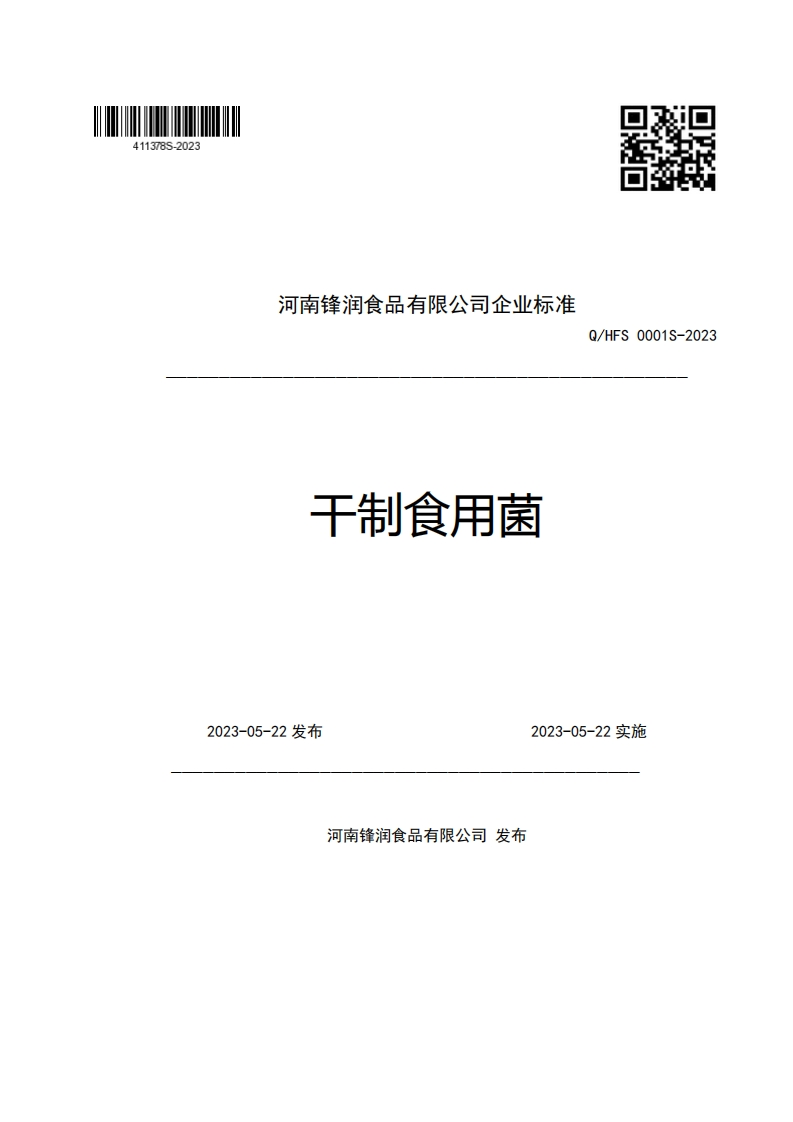 411378S-2023

河南锋润食品有限公司企业标准

Q/HFS 0001S-2023

干制食用菌

2023-05-22 发布

2023-05-22 实施

河南锋润食品有限公司 发布